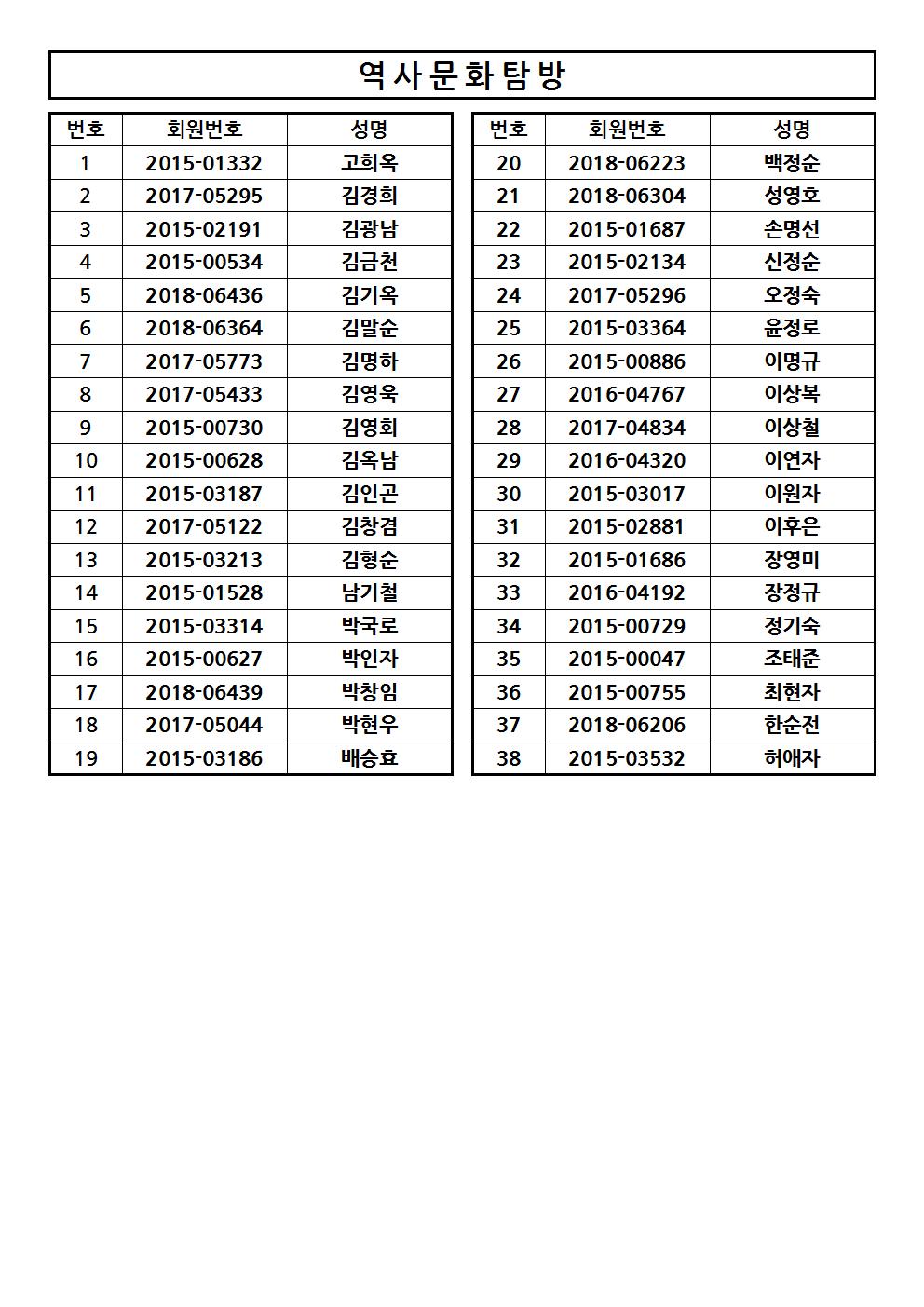 역사문화탐방

| 번호 | 회원번호 | 성명 |
|---|---|---|
| 1 | 2015-01332 | 고희옥 |
| 2 | 2017-05295 | 김경희 |
| 3 | 2015-02191 | 김광남 |
| 4 | 2015-00534 | 김금천 |
| 5 | 2018-06436 | 김기옥 |
| 6 | 2018-06364 | 김말순 |
| 7 | 2017-05773 | 김명하 |
| 8 | 2017-05433 | 김영욱 |
| 9 | 2015-00730 | 김영회 |
| 10 | 2015-00628 | 김옥남 |
| 11 | 2015-03187 | 김인곤 |
| 12 | 2017-05122 | 김창겸 |
| 13 | 2015-03213 | 김형순 |
| 14 | 2015-01528 | 남기철 |
| 15 | 2015-03314 | 박국로 |
| 16 | 2015-00627 | 박인자 |
| 17 | 2018-06439 | 박창임 |
| 18 | 2017-05044 | 박현우 |
| 19 | 2015-03186 | 배승효 |

| 번호 | 회원번호 | 성명 |
|---|---|---|
| 20 | 2018-06223 | 백정순 |
| 21 | 2018-06304 | 성영호 |
| 22 | 2015-01687 | 손명선 |
| 23 | 2015-02134 | 신정순 |
| 24 | 2017-05296 | 오정숙 |
| 25 | 2015-03364 | 윤정로 |
| 26 | 2015-00886 | 이명규 |
| 27 | 2016-04767 | 이상복 |
| 28 | 2017-04834 | 이상철 |
| 29 | 2016-04320 | 이연자 |
| 30 | 2015-03017 | 이원자 |
| 31 | 2015-02881 | 이후은 |
| 32 | 2015-01686 | 장영미 |
| 33 | 2016-04192 | 장정규 |
| 34 | 2015-00729 | 정기숙 |
| 35 | 2015-00047 | 조태준 |
| 36 | 2015-00755 | 최현자 |
| 37 | 2018-06206 | 한순전 |
| 38 | 2015-03532 | 허애자 |